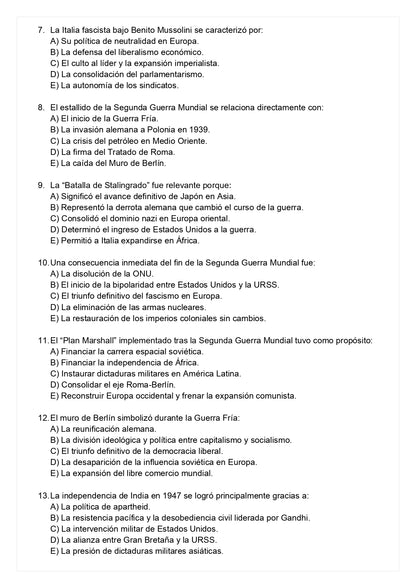 7. La Italia fascista bajo Benito Mussolini se caracterizó por:
A) Su política de neutralidad en Europa.
B) La defensa del liberalismo económico.
C) El culto al líder y la expansión imperialista.
D) La consolidación del parlamentarismo.
E) La autonomía de los sindicatos.

8. El estallido de la Segunda Guerra Mundial se relaciona directamente con:
A) El inicio de la Guerra Fría.
B) La invasión alemana a Polonia en 1939.
C) La crisis del petróleo en Medio Oriente.
D) La firma del Tratado de Roma.
E) La caída del Muro de Berlín.

9. La "Batalla de Stalingrado" fue relevante porque:
A) Significó el avance definitivo de Japón en Asia.
B) Representó la derrota alemana que cambió el curso de la guerra.
C) Consolidó el dominio nazi en Europa oriental.
D) Determinó el ingreso de Estados Unidos a la guerra.
E) Permitió a Italia expandirse en África.

10. Una consecuencia inmediata del fin de la Segunda Guerra Mundial fue:
A) La disolución de la ONU.
B) El inicio de la bipolaridad entre Estados Unidos y la URSS.
C) El triunfo definitivo del fascismo en Europa.
D) La eliminación de las armas nucleares.
E) La restauración de los imperios coloniales sin cambios.

11. El "Plan Marshall" implementado tras la Segunda Guerra Mundial tuvo como propósito:
A) Financiar la carrera espacial soviética.
B) Financiar la independencia de África.
C) Instaurar dictaduras militares en América Latina.
D) Consolidar el eje Roma-Berlín.
E) Reconstruir Europa occidental y frenar la expansión comunista.

12. El muro de Berlín simbolizó durante la Guerra Fría:
A) La reunificación alemana.
B) La división ideológica y política entre capitalismo y socialismo.
C) El triunfo definitivo de la democracia liberal.
D) La desaparición de la influencia soviética en Europa.
E) La expansión del libre comercio mundial.

13. La independencia de India en 1947 se logró principalmente gracias a:
A) La política de apartheid.
B) La resistencia pacífica y la desobediencia civil liderada por Gandhi.
C) La intervención militar de Estados Unidos.
D) La alianza entre Gran Bretaña y la URSS.
E) La presión de dictaduras militares asiáticas.